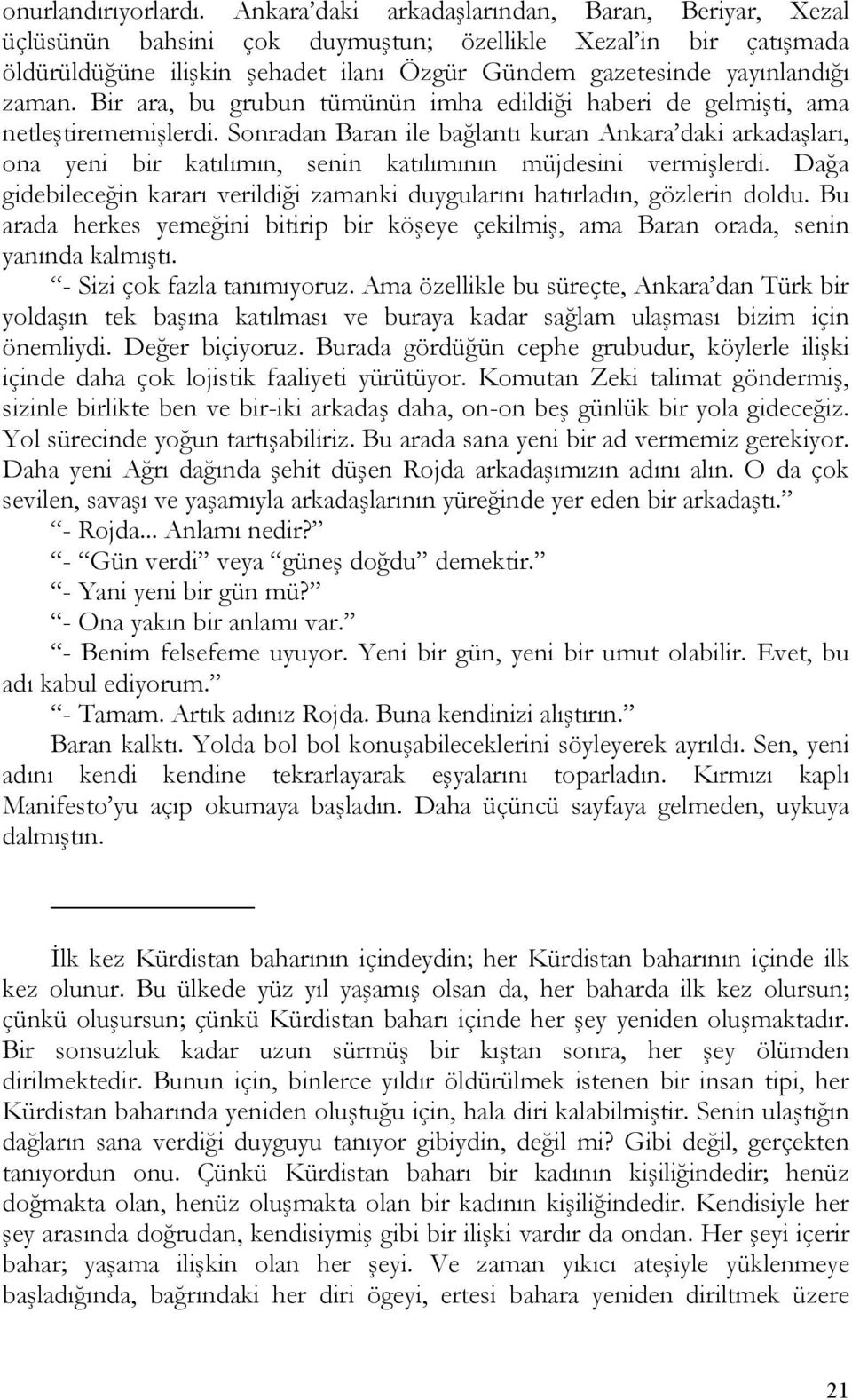 onurlandırıyorlardı. Ankara'daki arkadaşlarından, Baran, Beriyar, Xezal üçlüsünün bahsini çok duymuştun; özellikle Xezal'in bir çatışmada öldürüldüğüne ilişkin şehadet ilanı Özgür Gündem gazetesinde yayınlandığı zaman. Bir ara, bu grubun tümünün imha edildiği haberi de gelmişti, ama netleştirememişlerdi. Sonradan Baran ile bağlantı kuran Ankara'daki arkadaşları, ona yeni bir katılımın, senin katılımının müjdesini vermişlerdi. Dağa gidebileceğin kararı verildiği zamanki duygularını hatırladın, gözlerin doldu. Bu arada herkes yemeğini bitirip bir köşeye çekilmiş, ama Baran orada, senin yanında kalmıştı.

"- Sizi çok fazla tanımıyoruz. Ama özellikle bu süreçte, Ankara'dan Türk bir yoldaşın tek başına katılması ve buraya kadar sağlam ulaşması bizim için önemliydi. Değer biçiyoruz. Burada gördüğün cephe grubudur, köylerle ilişki içinde daha çok lojistik faaliyeti yürütüyor. Komutan Zeki talimat göndermiş, sizinle birlikte ben ve bir-iki arkadaş daha, on-on beş günlük bir yola gideceğiz. Yol sürecinde yoğun tartışabiliriz. Bu arada sana yeni bir ad vermemiz gerekiyor. Daha yeni Ağrı dağında şehit düşen Rojda arkadaşımızın adını alın. O da çok sevilen, savaşı ve yaşamıyla arkadaşlarının yüreğinde yer eden bir arkadaştı."

"- Rojda... Anlamı nedir?"

"- "Gün verdi" veya "güneş doğdu" demektir."

"- Yani yeni bir gün mü?"

"- Ona yakın bir anlamı var."

"- Benim felsefeme uyuyor. Yeni bir gün, yeni bir umut olabilir. Evet, bu adı kabul ediyorum."

"- Tamam. Artık adınız Rojda. Buna kendinizi alıştırın."

Baran kalktı. Yolda bol bol konuşabileceklerini söyleyerek ayrıldı. Sen, yeni adını kendi kendine tekrarlayarak eşyalarını toparladın. Kırmızı kaplı Manifesto'yu açıp okumaya başladın. Daha üçüncü sayfaya gelmeden, uykuya dalmıştın.

İlk kez Kürdistan baharının içindeydin; her Kürdistan baharının içinde ilk kez olunur. Bu ülkede yüz yıl yaşamış olsan da, her baharda ilk kez olursun; çünkü oluşursun; çünkü Kürdistan baharı içinde her şey yeniden oluşmaktadır. Bir sonsuzluk kadar uzun sürmüş bir kıştan sonra, her şey ölümden dirilmektedir. Bunun için, binlerce yıldır öldürülmek istenen bir insan tipi, her Kürdistan baharında yeniden oluştuğu için, hala diri kalabilmiştir. Senin ulaştığın dağların sana verdiği duyguyu tanıyor gibiydin, değil mi? Gibi değil, gerçekten tanıyordun onu. Çünkü Kürdistan baharı bir kadının kişiliğindedir; henüz doğmakta olan, henüz oluşmakta olan bir kadının kişiliğindedir. Kendisiyle her şey arasında doğrudan, kendisiymiş gibi bir ilişki vardır da ondan. Her şeyi içerir bahar; yaşama ilişkin olan her şeyi. Ve zaman yıkıcı ateşiyle yüklenmeye başladığında, bağrındaki her diri ögeyi, ertesi bahara yeniden diriltmek üzere

21